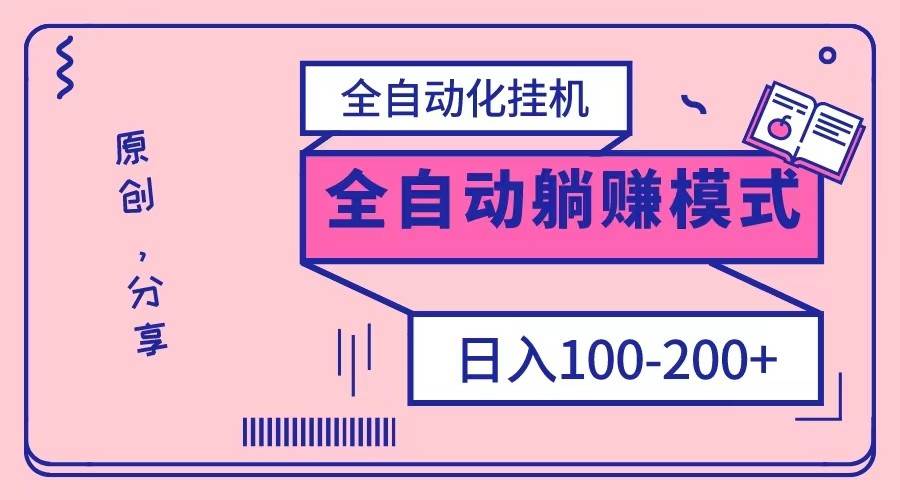 原创，分享

全自动化挂机

全自动躺赚模式

日入100-200+